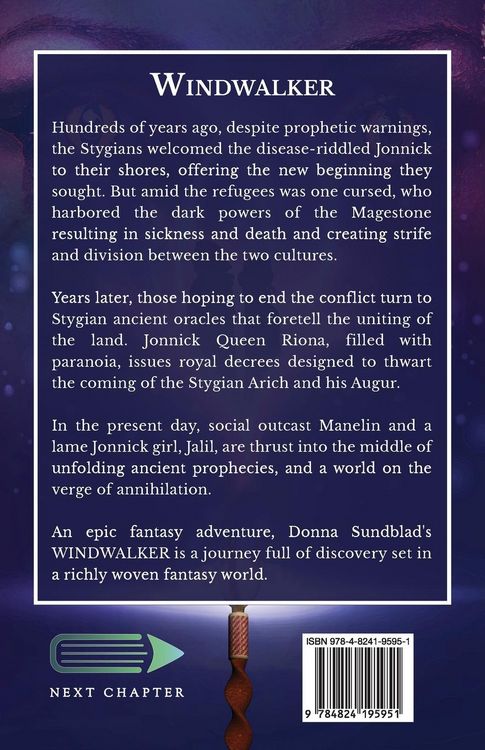 WINDWALKER

Hundreds of years ago, despite prophetic warnings, the Stygians welcomed the disease-riddled Jonnick to their shores, offering the new beginning they sought. But amid the refugees was one cursed, who harbored the dark powers of the Magestone resulting in sickness and death and creating strife and division between the two cultures.

Years later, those hoping to end the conflict turn to Stygian ancient oracles that foretell the uniting of the land. Jonnick Queen Riona, filled with paranoia, issues royal decrees designed to thwart the coming of the Stygian Arich and his Augur.

In the present day, social outcast Manelin and a lame Jonnick girl, Jalil, are thrust into the middle of unfolding ancient prophecies, and a world on the verge of annihilation.

An epic fantasy adventure, Donna Sundblad's WINDWALKER is a journey full of discovery set in a richly woven fantasy world.

NEXT CHAPTER

ISBN 978-4-8241-9595-1

9 784824 195951